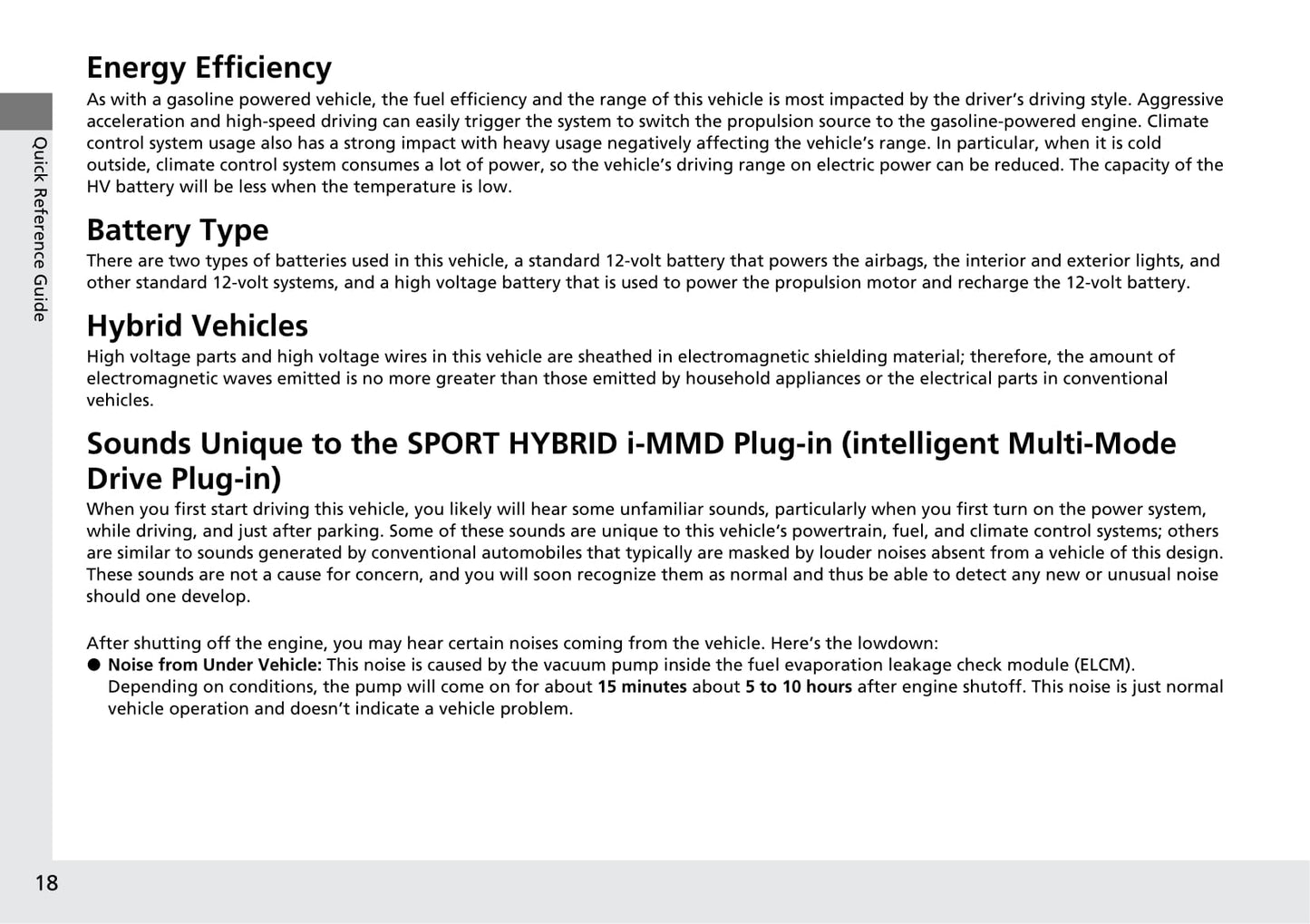 Quick Reference Guide

Energy Efficiency
As with a gasoline powered vehicle, the fuel efficiency and the range of this vehicle is most impacted by the driver's driving style. Aggressive acceleration and high-speed driving can easily trigger the system to switch the propulsion source to the gasoline-powered engine. Climate control system usage also has a strong impact with heavy usage negatively affecting the vehicle's range. In particular, when it is cold outside, climate control system consumes a lot of power, so the vehicle's driving range on electric power can be reduced. The capacity of the HV battery will be less when the temperature is low.

Battery Type
There are two types of batteries used in this vehicle, a standard 12-volt battery that powers the airbags, the interior and exterior lights, and other standard 12-volt systems, and a high voltage battery that is used to power the propulsion motor and recharge the 12-volt battery.

Hybrid Vehicles
High voltage parts and high voltage wires in this vehicle are sheathed in electromagnetic shielding material; therefore, the amount of electromagnetic waves emitted is no more greater than those emitted by household appliances or the electrical parts in conventional vehicles.

Sounds Unique to the SPORT HYBRID i-MMD Plug-in (intelligent Multi-Mode Drive Plug-in)
When you first start driving this vehicle, you likely will hear some unfamiliar sounds, particularly when you first turn on the power system, while driving, and just after parking. Some of these sounds are unique to this vehicle's powertrain, fuel, and climate control systems; others are similar to sounds generated by conventional automobiles that typically are masked by louder noises absent from a vehicle of this design. These sounds are not a cause for concern, and you will soon recognize them as normal and thus be able to detect any new or unusual noise should one develop.

After shutting off the engine, you may hear certain noises coming from the vehicle. Here's the lowdown:
● Noise from Under Vehicle: This noise is caused by the vacuum pump inside the fuel evaporation leakage check module (ELCM). Depending on conditions, the pump will come on for about 15 minutes about 5 to 10 hours after engine shutoff. This noise is just normal vehicle operation and doesn't indicate a vehicle problem.

18